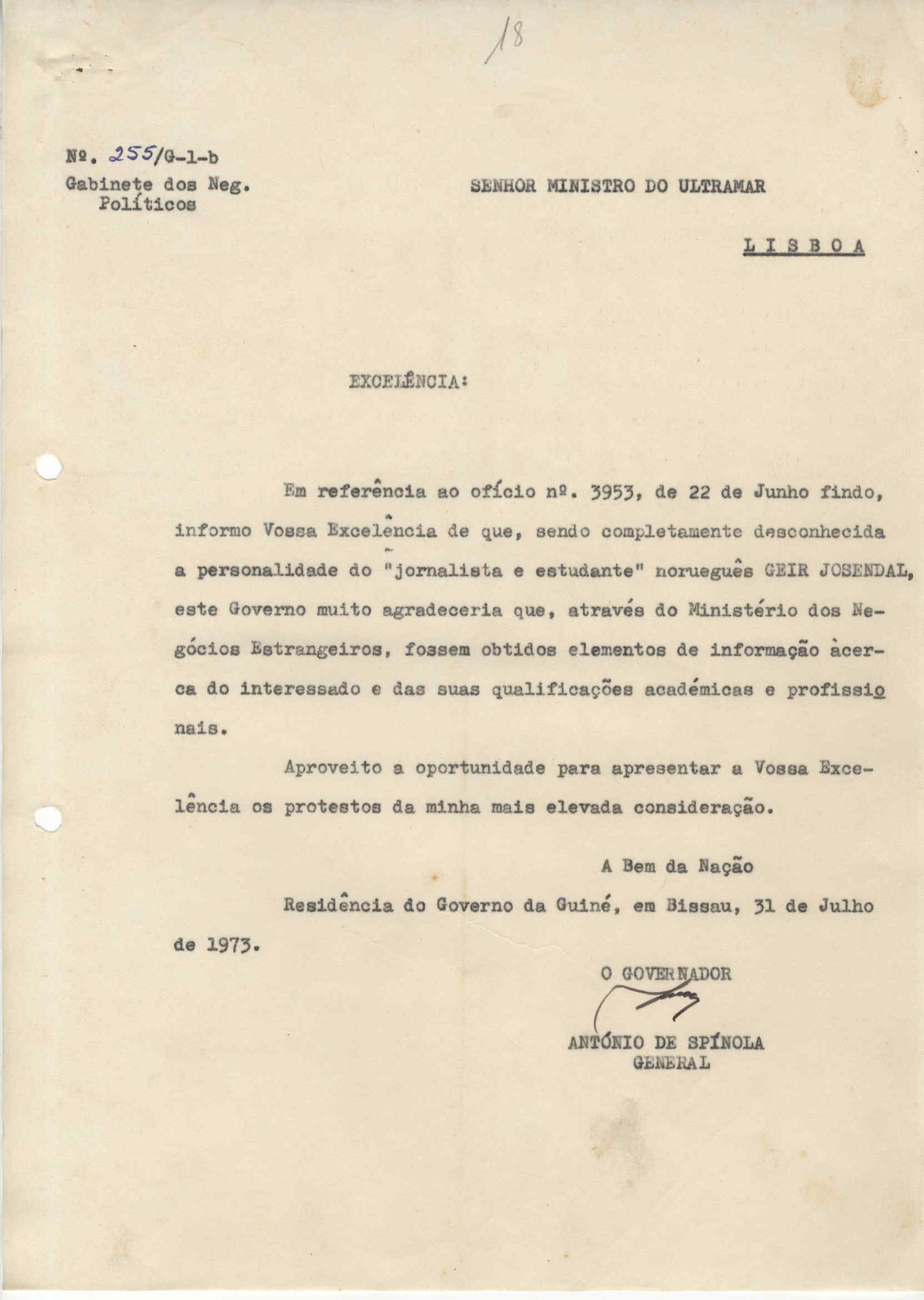 18

Nº. 255/G-1-b
Gabinete dos Neg. Políticos

SENHOR MINISTRO DO ULTRAMAR

L I S B O A

EXCELÊNCIA:

Em referência ao ofício nº. 3953, de 22 de Junho findo, informo Vossa Excelência de que, sendo completamente desconhecida a personalidade do "jornalista e estudante" norueguês GEIR JOSENDAL, este Governo muito agradeceria que, através do Ministério dos Negócios Estrangeiros, fossem obtidos elementos de informação àcerca do interessado e das suas qualificações académicas e profissionais.

Aproveito a oportunidade para apresentar a Vossa Excelência os protestos da minha mais elevada consideração.

A Bem da Nação

Residência do Governo da Guiné, em Bissau, 31 de Julho de 1973.

O GOVERNADOR

ANTÓNIO DE SPÍNOLA
GENERAL